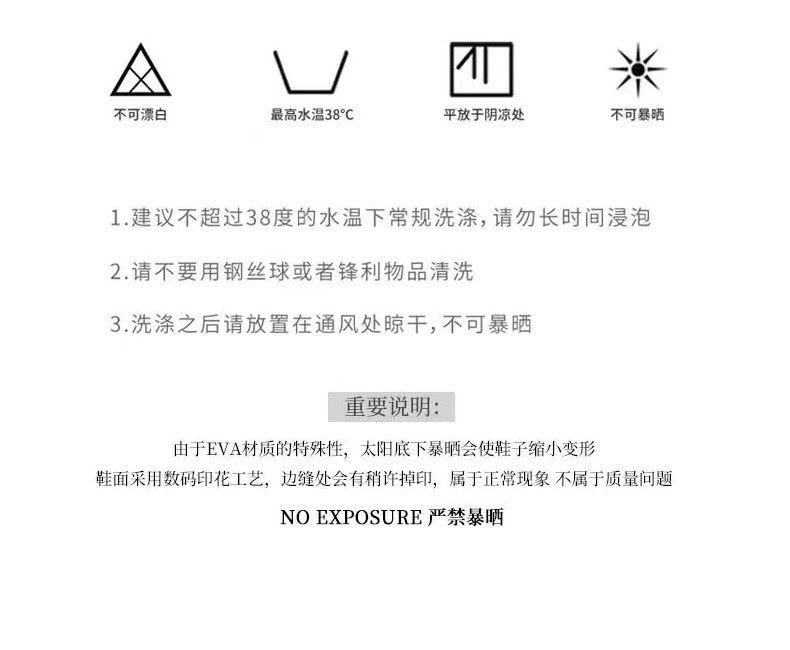 不可漂白 最高水温38°C 平放于阴凉处 不可暴晒

1.建议不超过38度的水温下常规洗涤,请勿长时间浸泡

2.请不要用钢丝球或者锋利物品清洗

3.洗涤之后请放置在通风处晾干,不可暴晒

重要说明:

由于EVA材质的特殊性,太阳底下暴晒会使鞋子缩小变形

鞋面采用数码印花工艺,边缝处会有稍许掉印,属于正常现象 不属于质量问题

NO EXPOSURE 严禁暴晒